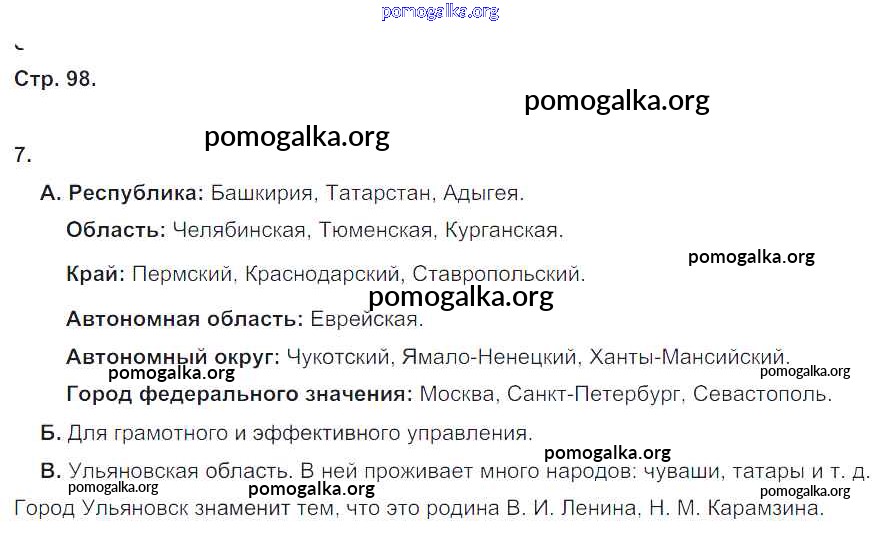 Стр. 98.

7.

А. Республика: Башкирия, Татарстан, Адыгея.

Область: Челябинская, Тюменская, Курганская.

Край: Пермский, Краснодарский, Ставропольский.

Автономная область: Еврейская.

Автономный округ: Чукотский, Ямало-Ненецкий, Ханты-Мансийский.

Город федерального значения: Москва, Санкт-Петербург, Севастополь.

Б. Для грамотного и эффективного управления.

В. Ульяновская область. В ней проживает много народов: чуваши, татары и т. д. Город Ульяновск знаменит тем, что это родина В. И. Ленина, Н. М. Карамзина.

pomogalka.org